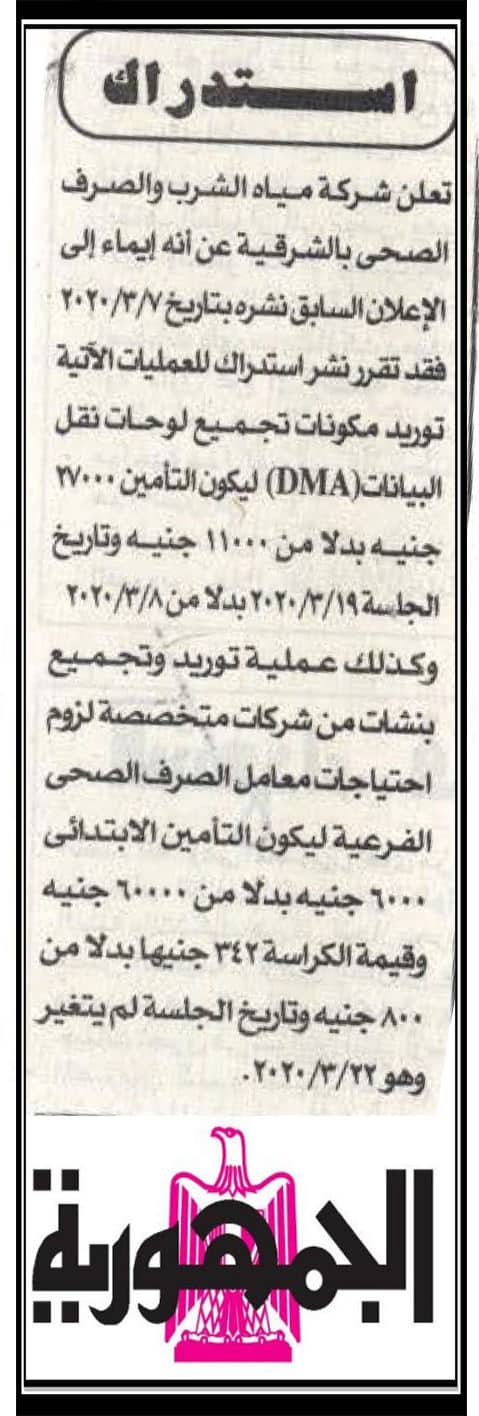 استدراك

تعلن شركة مياه الشرب والصرف الصحى بالشرقية عن أنه إيماء إلى الإعلان السابق نشره بتاريخ ٢٠٢٠/٣/٧ فقد تقرر نشر استدراك للعمليات الآتية توريد مكونات تجميع لوحات نقل البيانات (DMA) ليكون التأمين ٢٧٠٠٠ جنيه بدلا من ١١٠٠٠ جنيه وتاريخ الجلسة ٢٠٢٠/٣/١٩ بدلا من ٢٠٢٠/٣/٨ وكذلك عملية توريد وتجميع بنشات من شركات متخصصة لزوم احتياجات معامل الصرف الصحى الفرعية ليكون التأمين الابتدائى ٦٠٠٠ جنيه بدلا من ٦٠٠٠٠ جنيه وقيمة الكراسة ٣٤٢ جنيها بدلا من ٨٠٠ جنيه وتاريخ الجلسة لم يتغير وهو ٢٠٢٠/٣/٢٢.

الجمهورية